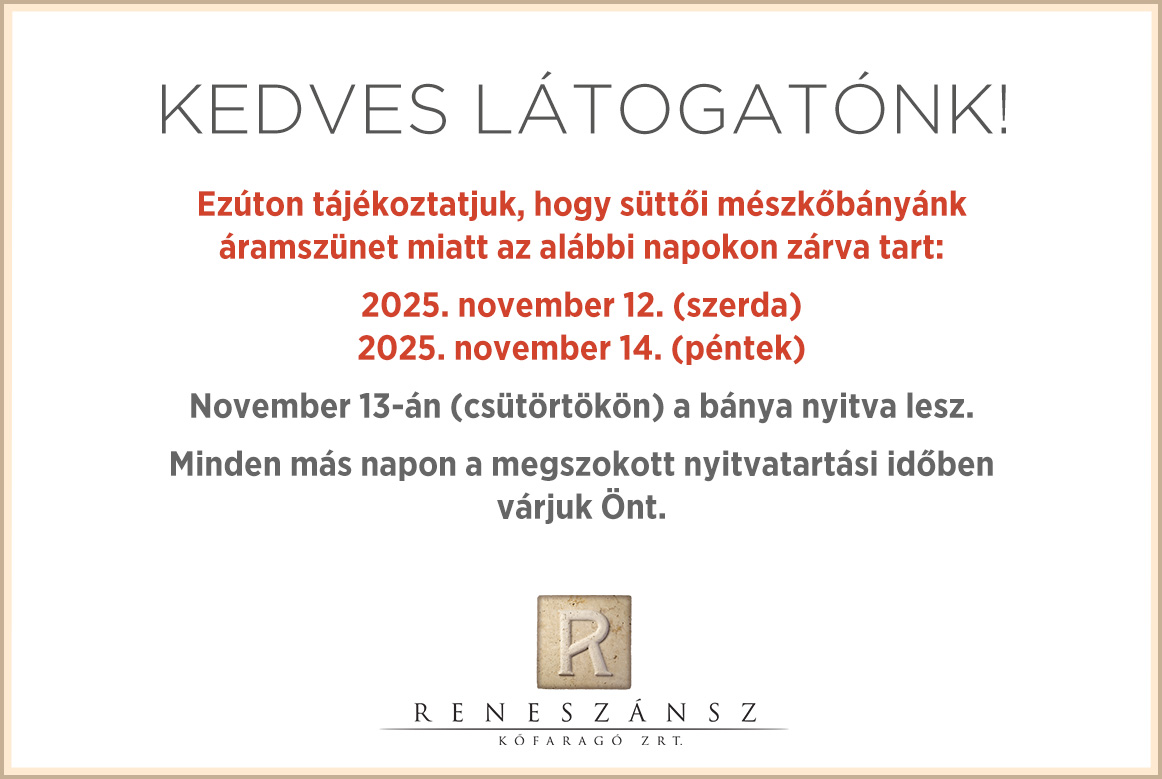 KEDVES LÁTOGATÓNK!

Ezúton tájékoztatjuk, hogy süttői mészkőbányánk áramszünet miatt az alábbi napokon zárva tart:

2025. november 12. (szerda)
2025. november 14. (péntek)

November 13-án (csütörtökön) a bánya nyitva lesz.

Minden más napon a megszokott nyitvatartási időben várjuk Önt.

R

RENESZÁNSZ
KŐFARAGÓ ZRT.